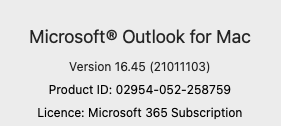 Microsoft® Outlook for Mac

Version 16.45 (21011103)

Product ID: 02954-052-258759

Licence: Microsoft 365 Subscription